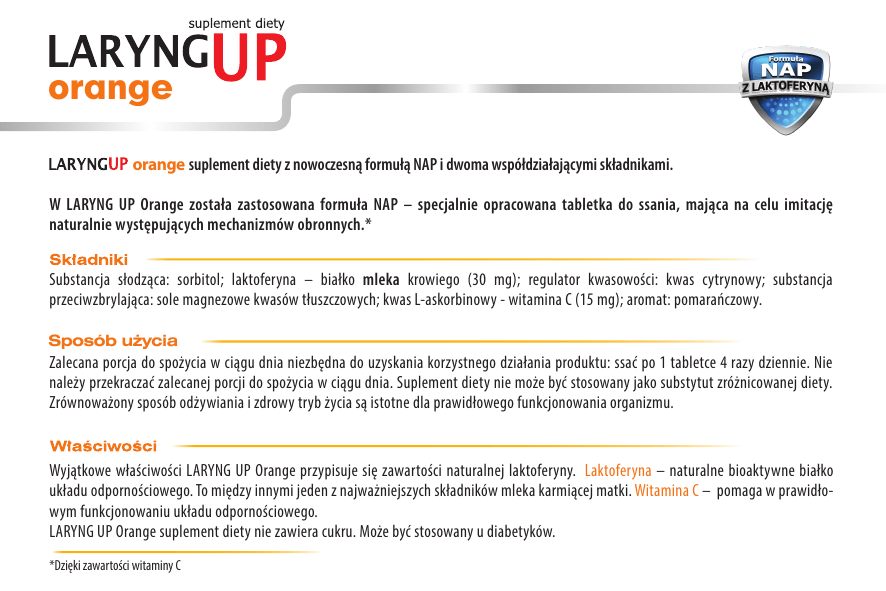 suplement diety
LARYNGUP
orange

Formuła
NAP
Z LAKTOFERYNĄ

LARYNGUP orange suplement diety z nowoczesną formułą NAP i dwoma współdziałającymi składnikami.

W LARYNG UP Orange została zastosowana formuła NAP – specjalnie opracowana tabletka do ssania, mająca na celu imitację naturalnie występujących mechanizmów obronnych.*

Składniki
Substancja słodząca: sorbitol; laktoferyna – białko mleka krowiego (30 mg); regulator kwasowości: kwas cytrynowy; substancja przeciwzbrylająca: sole magnezowe kwasów tłuszczowych; kwas L-askorbinowy - witamina C (15 mg); aromat: pomarańczowy.

Sposób użycia
Zalecana porcja do spożycia w ciągu dnia niezbędna do uzyskania korzystnego działania produktu: ssać po 1 tabletce 4 razy dziennie. Nie należy przekraczać zalecanej porcji do spożycia w ciągu dnia. Suplement diety nie może być stosowany jako substytut zróżnicowanej diety. Zrównoważony sposób odżywiania i zdrowy tryb życia są istotne dla prawidłowego funkcjonowania organizmu.

Właściwości
Wyjątkowe właściwości LARYNG UP Orange przypisuje się zawartości naturalnej laktoferyny. Laktoferyna – naturalne bioaktywne białko układu odpornościowego. To między innymi jeden z najważniejszych składników mleka karmiącej matki. Witamina C – pomaga w prawidłowym funkcjonowaniu układu odpornościowego.
LARYNG UP Orange suplement diety nie zawiera cukru. Może być stosowany u diabetyków.

*Dzięki zawartości witaminy C